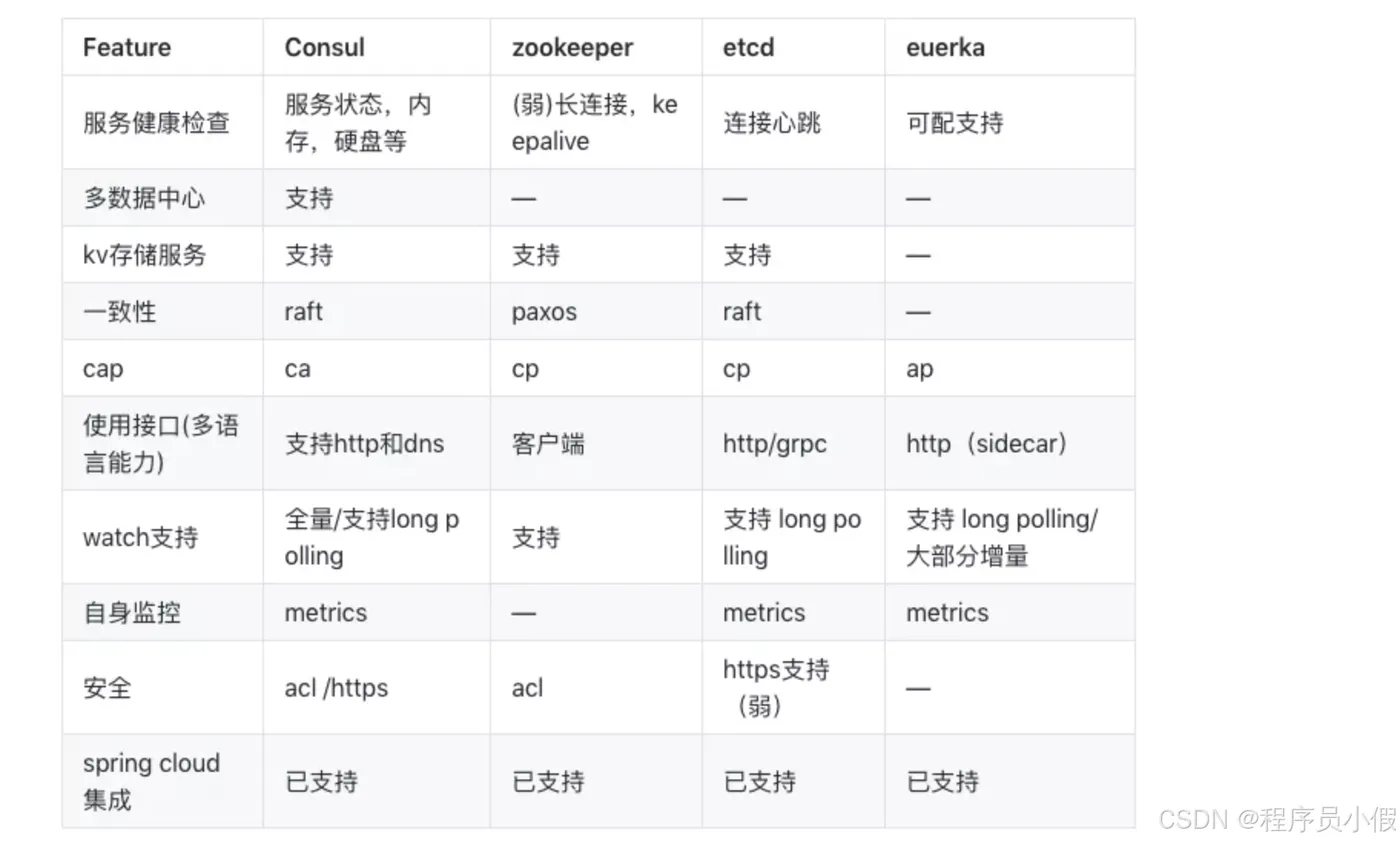 | Feature | Consul | zookeeper | etcd | euerka |
|---|---|---|---|---|
| 服务健康检查 | 服务状态，内存，硬盘等 | (弱)长连接，keepalive | 连接心跳 | 可配支持 |
| 多数据中心 | 支持 | — | — | — |
| kv存储服务 | 支持 | 支持 | 支持 | — |
| 一致性 | raft | paxos | raft | — |
| cap | ca | cp | cp | ap |
| 使用接口(多语言能力) | 支持http和dns | 客户端 | http/grpc | http（sidecar） |
| watch支持 | 全量/支持long polling | 支持 | 支持 long polling | 支持 long polling/大部分增量 |
| 自身监控 | metrics | — | metrics | metrics |
| 安全 | acl /https | acl | https支持（弱） | — |
| spring cloud集成 | 已支持 | 已支持 | 已支持 | 已支持 |

CSDN @程序员小假